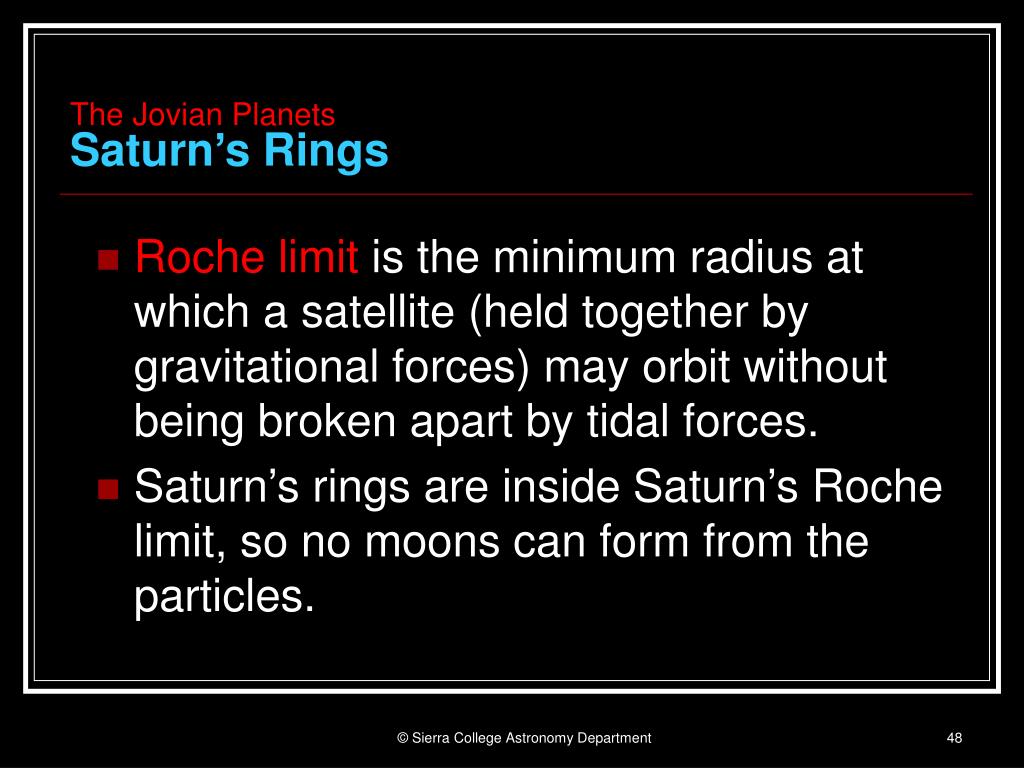 The Jovian Planets
Saturn’s Rings

Roche limit is the minimum radius at which a satellite (held together by gravitational forces) may orbit without being broken apart by tidal forces.

Saturn’s rings are inside Saturn’s Roche limit, so no moons can form from the particles.

© Sierra College Astronomy Department

48